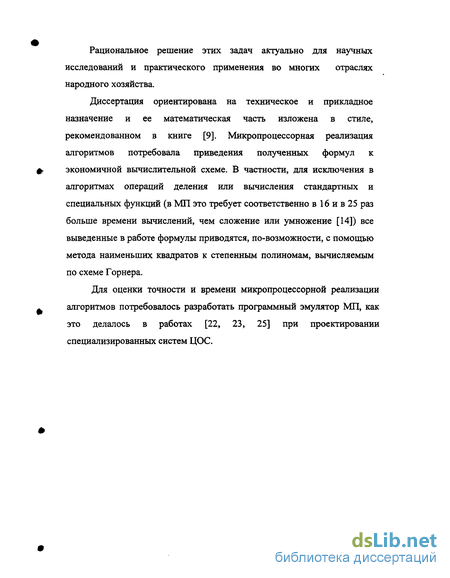 Рациональное решение этих задач актуально для научных исследований и практического применения во многих отраслях народного хозяйства.

Диссертация ориентирована на техническое и прикладное назначение и ее математическая часть изложена в стиле, рекомендованном в книге [9]. Микропроцессорная реализация алгоритмов потребовала приведения полученных формул к экономичной вычислительной схеме. В частности, для исключения в алгоритмах операций деления или вычисления стандартных и специальных функций (в МП это требует соответственно в 16 и в 25 раз больше времени вычислений, чем сложение или умножение [14]) все выведенные в работе формулы приводятся, по-возможности, с помощью метода наименьших квадратов к степенным полиномам, вычисляемым по схеме Горнера.

Для оценки точности и времени микропроцессорной реализации алгоритмов потребовалось разработать программный эмулятор МП, как это делалось в работах [22, 23, 25] при проектировании специализированных систем ЦОС.

dsLib.net
библиотека диссертаций